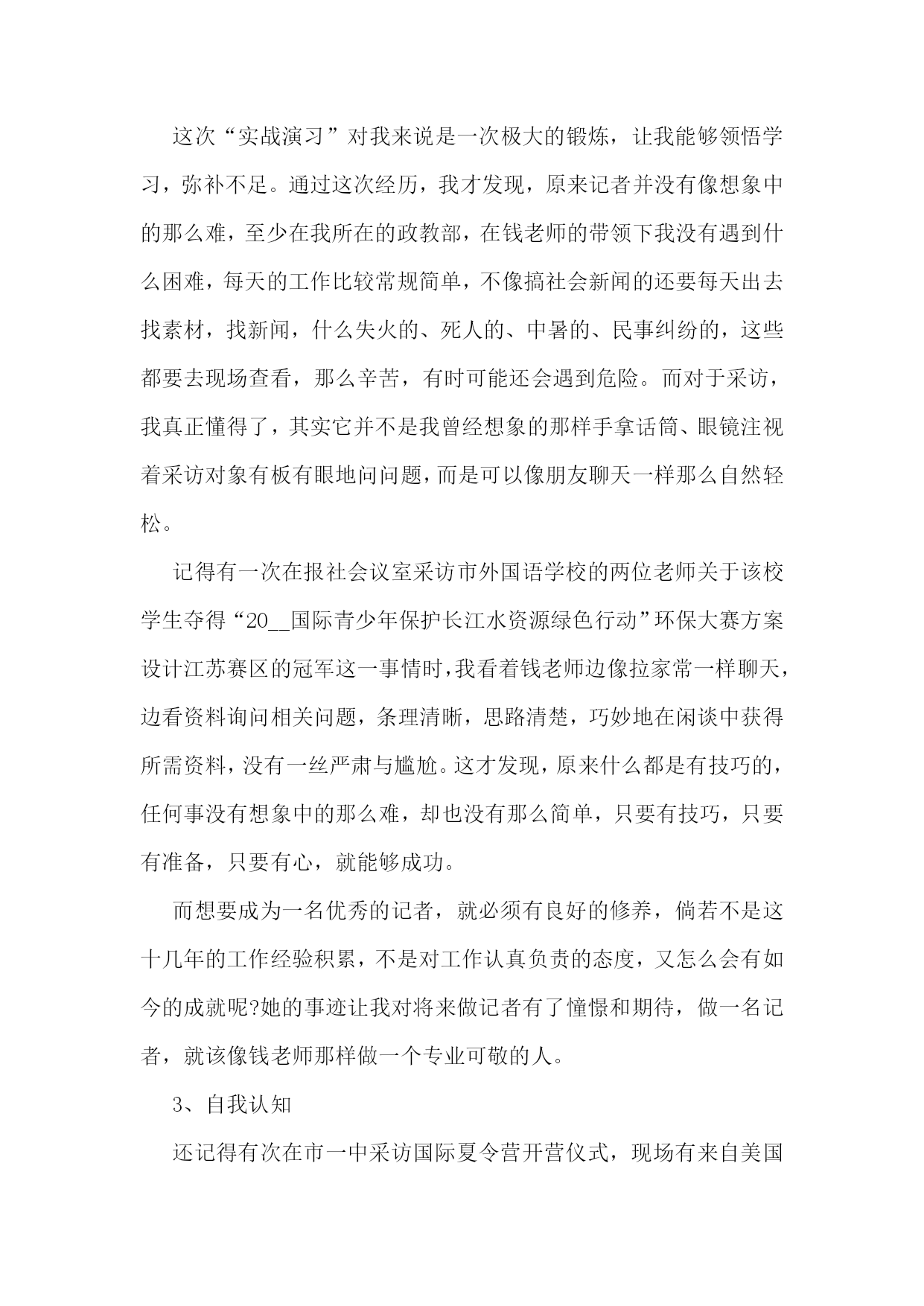 这次“实战演习”对我来说是一次极大的锻炼，让我能够领悟学习，弥补不足。通过这次经历，我才发现，原来记者并没有像想象中的那么难，至少在我所在的政教部，在钱老师的带领下我没有遇到什么困难，每天的工作比较常规简单，不像搞社会新闻的还要每天出去找素材，找新闻，什么失火的、死人的、中暑的、民事纠纷的，这些都要去现场查看，那么辛苦，有时可能还会遇到危险。而对于采访，我真正懂得了，其实它并不是我曾经想象的那样手拿话筒、眼镜注视着采访对象有板有眼地问问题，而是可以像朋友聊天一样那么自然轻松。

记得有一次在报社会议室采访市外国语学校的两位老师关于该校学生夺得“20__国际青少年保护长江水资源绿色行动”环保大赛方案设计江苏赛区的冠军这一事情时，我看着钱老师边像拉家常一样聊天，边看资料询问相关问题，条理清晰，思路清楚，巧妙地在闲谈中获得所需资料，没有一丝严肃与尴尬。这才发现，原来什么都是有技巧的，任何事没有想象中的那么难，却也没有那么简单，只要有技巧，只要有准备，只要有心，就能够成功。

而想要成为一名优秀的记者，就必须有良好的修养，倘若不是这十几年的工作经验积累，不是对工作认真负责的态度，又怎么会有如今的成就呢?她的事迹让我对将来做记者有了憧憬和期待，做一名记者，就该像钱老师那样做一个专业可敬的人。

3、自我认知

还记得有次在市一中采访国际夏令营开营仪式，现场有来自美国